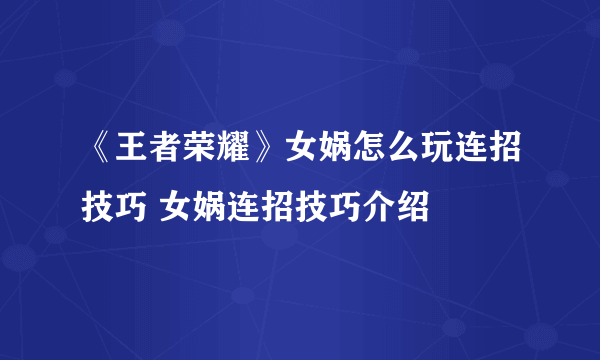 《王者荣耀》女娲怎么玩连招技巧 女娲连招技巧介绍